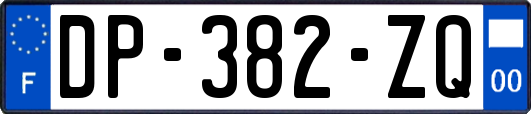 F
DP-382-ZQ
00